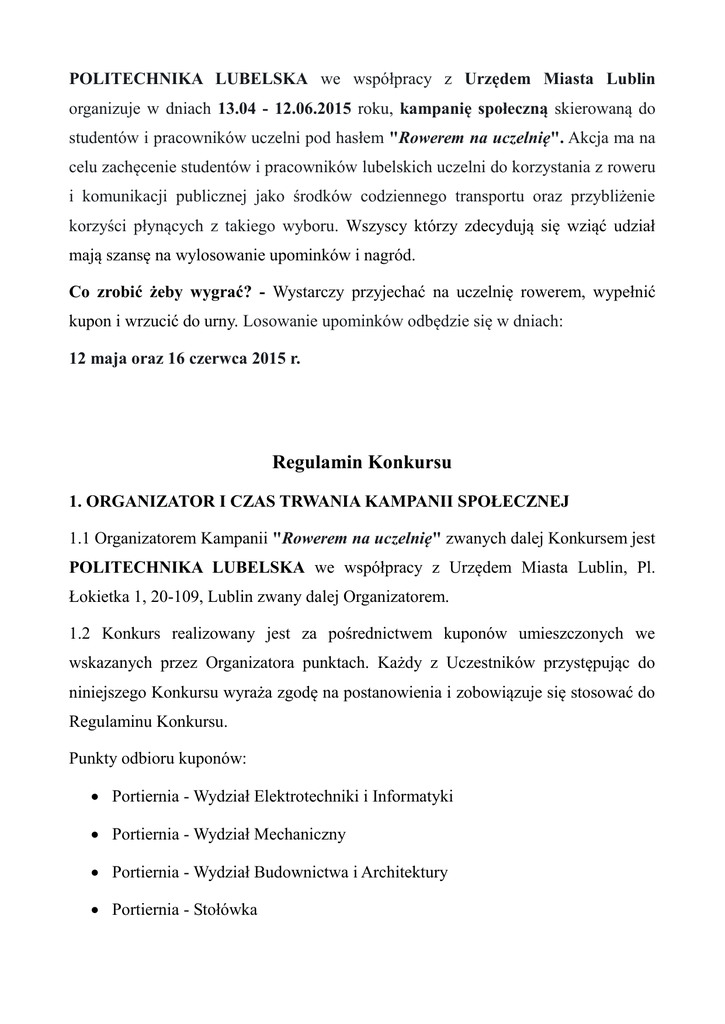 POLITECHNIKA LUBELSKA we współpracy z Urzędem Miasta Lublin organizuje w dniach 13.04 - 12.06.2015 roku, kampanię społeczną skierowaną do studentów i pracowników uczelni pod hasłem "Rowerem na uczelnię". Akcja ma na celu zachęcenie studentów i pracowników lubelskich uczelni do korzystania z roweru i komunikacji publicznej jako środków codziennego transportu oraz przybliżenie korzyści płynących z takiego wyboru. Wszyscy którzy zdecydują się wziąć udział mają szansę na wylosowanie upominków i nagród.

Co zrobić żeby wygrać? - Wystarczy przyjechać na uczelnię rowerem, wypełnić kupon i wrzucić do urny. Losowanie upominków odbędzie się w dniach:

12 maja oraz 16 czerwca 2015 r.

Regulamin Konkursu

1. ORGANIZATOR I CZAS TRWANIA KAMPANII SPOŁECZNEJ

1.1 Organizatorem Kampanii "Rowerem na uczelnię" zwanych dalej Konkursem jest POLITECHNIKA LUBELSKA we współpracy z Urzędem Miasta Lublin, Pl. Łokietka 1, 20-109, Lublin zwany dalej Organizatorem.

1.2 Konkurs realizowany jest za pośrednictwem kuponów umieszczonych we wskazanych przez Organizatora punktach. Każdy z Uczestników przystępując do niniejszego Konkursu wyraża zgodę na postanowienia i zobowiązuje się stosować do Regulaminu Konkursu.

Punkty odbioru kuponów:

• Portiernia - Wydział Elektrotechniki i Informatyki
• Portiernia - Wydział Mechaniczny
• Portiernia - Wydział Budownictwa i Architektury
• Portiernia - Stołówka